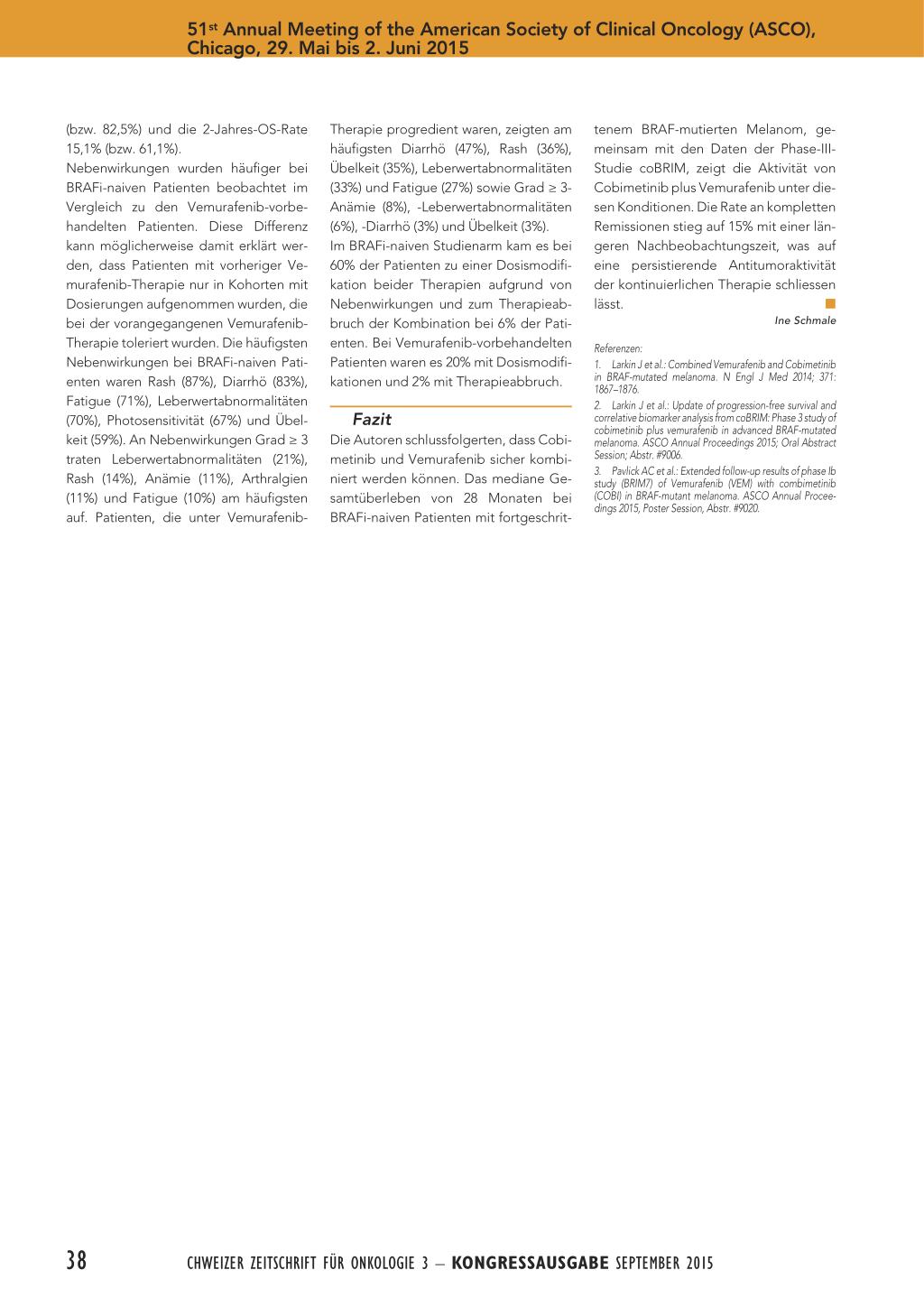 51st Annual Meeting of the American Society of Clinical Oncology (ASCO), Chicago, 29. Mai bis 2. Juni 2015

(bzw. 82,5%) und die 2-Jahres-OS-Rate 15,1% (bzw. 61,1%).
Nebenwirkungen wurden häufiger bei BRAFi-naiven Patienten beobachtet im Vergleich zu den Vemurafenib-vorbehandelten Patienten. Diese Differenz kann möglicherweise damit erklärt werden, dass Patienten mit vorheriger Vemurafenib-Therapie nur in Kohorten mit Dosierungen aufgenommen wurden, die bei der vorangegangenen Vemurafenib-Therapie toleriert wurden. Die häufigsten Nebenwirkungen bei BRAFi-naiven Patienten waren Rash (87%), Diarrhö (83%), Fatigue (71%), Leberwertabnormalitäten (70%), Photosensitivität (67%) und Übelkeit (59%). An Nebenwirkungen Grad ≥ 3 traten Leberwertabnormalitäten (21%), Rash (14%), Anämie (11%), Arthralgien (11%) und Fatigue (10%) am häufigsten auf. Patienten, die unter Vemurafenib-Therapie progredient waren, zeigten am häufigsten Diarrhö (47%), Rash (36%), Übelkeit (35%), Leberwertabnormalitäten (33%) und Fatigue (27%) sowie Grad ≥ 3-Anämie (8%), -Leberwertabnormalitäten (6%), -Diarrhö (3%) und Übelkeit (3%).
Im BRAFi-naiven Studienarm kam es bei 60% der Patienten zu einer Dosismodifikation beider Therapien aufgrund von Nebenwirkungen und zum Therapieabbruch der Kombination bei 6% der Patienten. Bei Vemurafenib-vorbehandelten Patienten waren es 20% mit Dosismodifikationen und 2% mit Therapieabbruch.

Fazit
Die Autoren schlussfolgerten, dass Cobimetinib und Vemurafenib sicher kombiniert werden können. Das mediane Gesamtüberleben von 28 Monaten bei BRAFi-naiven Patienten mit fortgeschrittenem BRAF-mutierten Melanom, gemeinsam mit den Daten der Phase-III-Studie coBRIM, zeigt die Aktivität von Cobimetinib plus Vemurafenib unter diesen Konditionen. Die Rate an kompletten Remissionen stieg auf 15% mit einer längeren Nachbeobachtungszeit, was auf eine persistierende Antitumoraktivität der kontinuierlichen Therapie schliessen lässt.

Ine Schmale

Referenzen:
1. Larkin J et al.: Combined Vemurafenib and Cobimetinib in BRAF-mutated melanoma. N Engl J Med 2014; 371: 1867–1876.
2. Larkin J et al.: Update of progression-free survival and correlative biomarker analysis from coBRIM: Phase 3 study of cobimetinib plus vemurafenib in advanced BRAF-mutated melanoma. ASCO Annual Proceedings 2015; Oral Abstract Session; Abstr. #9006.
3. Pavlick AC et al.: Extended follow-up results of phase Ib study (BRIM7) of Vemurafenib (VEM) with combimetinib (COBI) in BRAF-mutant melanoma. ASCO Annual Proceedings 2015, Poster Session, Abstr. #9020.

38 CHWEIZER ZEITSCHRIFT FÜR ONKOLOGIE 3 – KONGRESSAUSGABE SEPTEMBER 2015